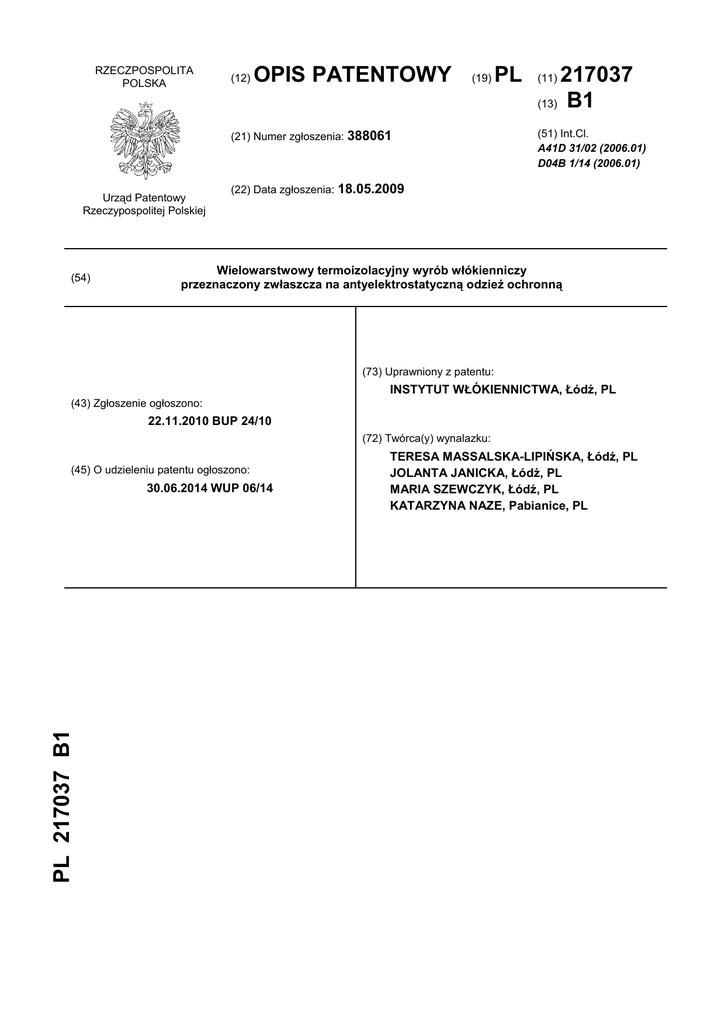 RZECZPOSPOLITA POLSKA

Urząd Patentowy Rzeczypospolitej Polskiej

(12) OPIS PATENTOWY (19) PL (11) 217037

(13) B1

(21) Numer zgłoszenia: 388061

(22) Data zgłoszenia: 18.05.2009

(51) Int.Cl.
A41D 31/02 (2006.01)
D04B 1/14 (2006.01)

(54) Wielowarstwowy termoizolacyjny wyrób włókienniczy przeznaczony zwłaszcza na antyelektrostatyczną odzież ochronną

(43) Zgłoszenie ogłoszono:
22.11.2010 BUP 24/10

(45) O udzieleniu patentu ogłoszono:
30.06.2014 WUP 06/14

(73) Uprawniony z patentu:
INSTYTUT WŁÓKIENNICTWA, Łódź, PL

(72) Twórca(y) wynalazku:
TERESA MASSALSKA-LIPIŃSKA, Łódź, PL
JOLANTA JANICKA, Łódź, PL
MARIA SZEWCZYK, Łódź, PL
KATARZYNA NAZE, Pabianice, PL

PL 217037 B1